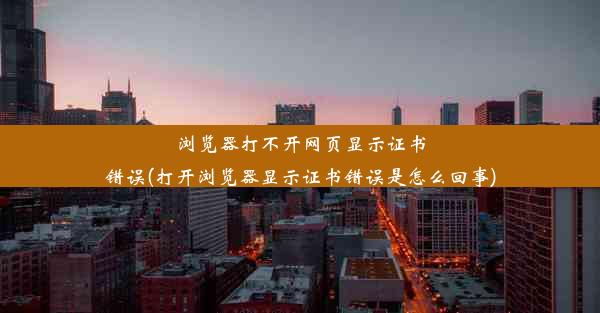 浏览器打不开网页显示证书错误(打开浏览器显示证书错误是怎么回事)